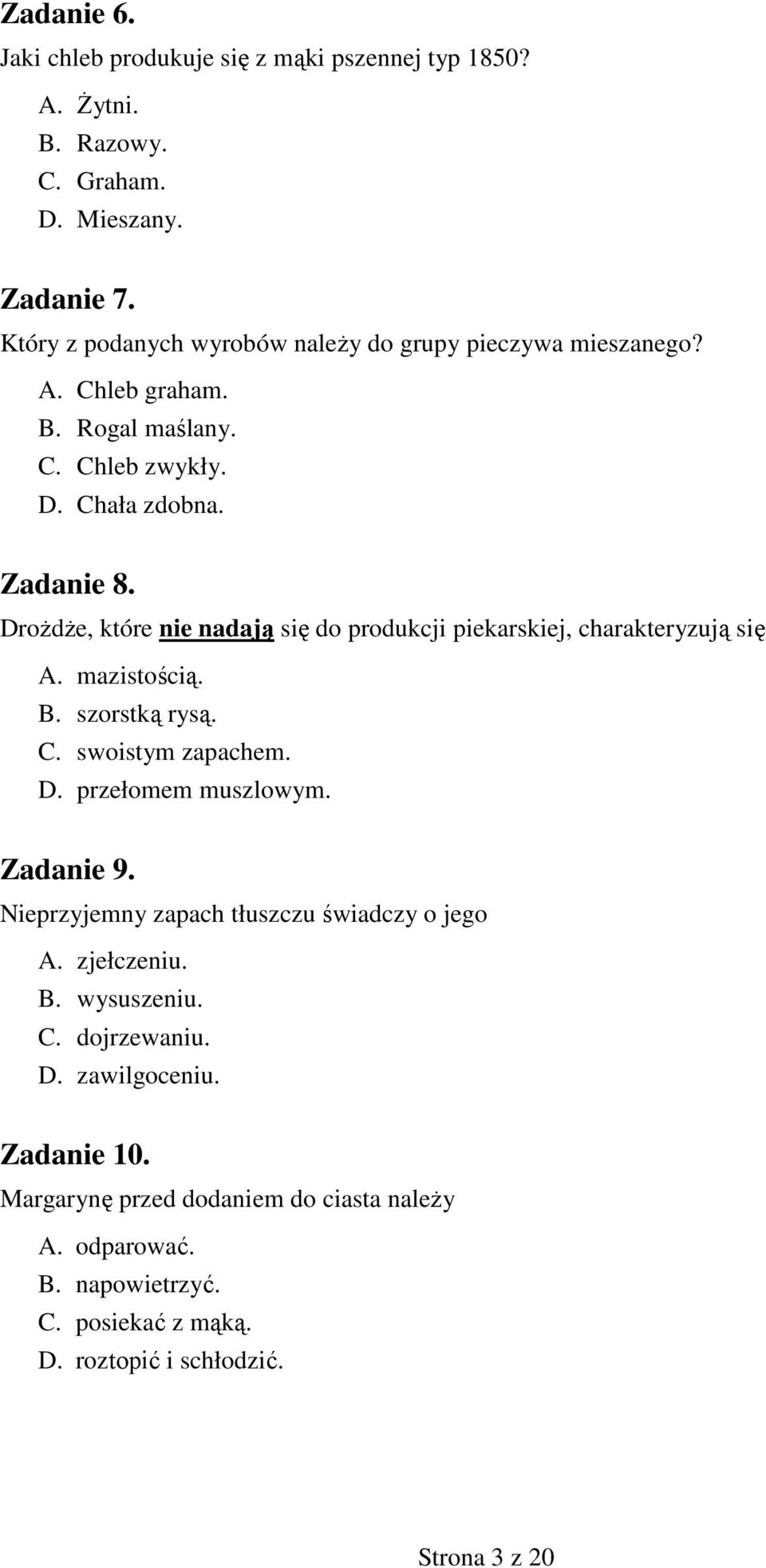 Zadanie 6.
Jaki chleb produkuje się z mąki pszennej typ 1850?
A. Żytni.
B. Razowy.
C. Graham.
D. Mieszany.

Zadanie 7.
Który z podanych wyrobów należy do grupy pieczywa mieszanego?
A. Chleb graham.
B. Rogal maślany.
C. Chleb zwykły.
D. Chała zdobna.

Zadanie 8.
Drożdże, które nie nadają się do produkcji piekarskiej, charakteryzują się
A. mazistością.
B. szorstką rysą.
C. swoistym zapachem.
D. przełomem muszlowym.

Zadanie 9.
Nieprzyjemny zapach tłuszczu świadczy o jego
A. zjełczeniu.
B. wysuszeniu.
C. dojrzewaniu.
D. zawilgoceniu.

Zadanie 10.
Margarynę przed dodaniem do ciasta należy
A. odparować.
B. napowietrzyć.
C. posiekać z mąką.
D. roztopić i schłodzić.

Strona 3 z 20